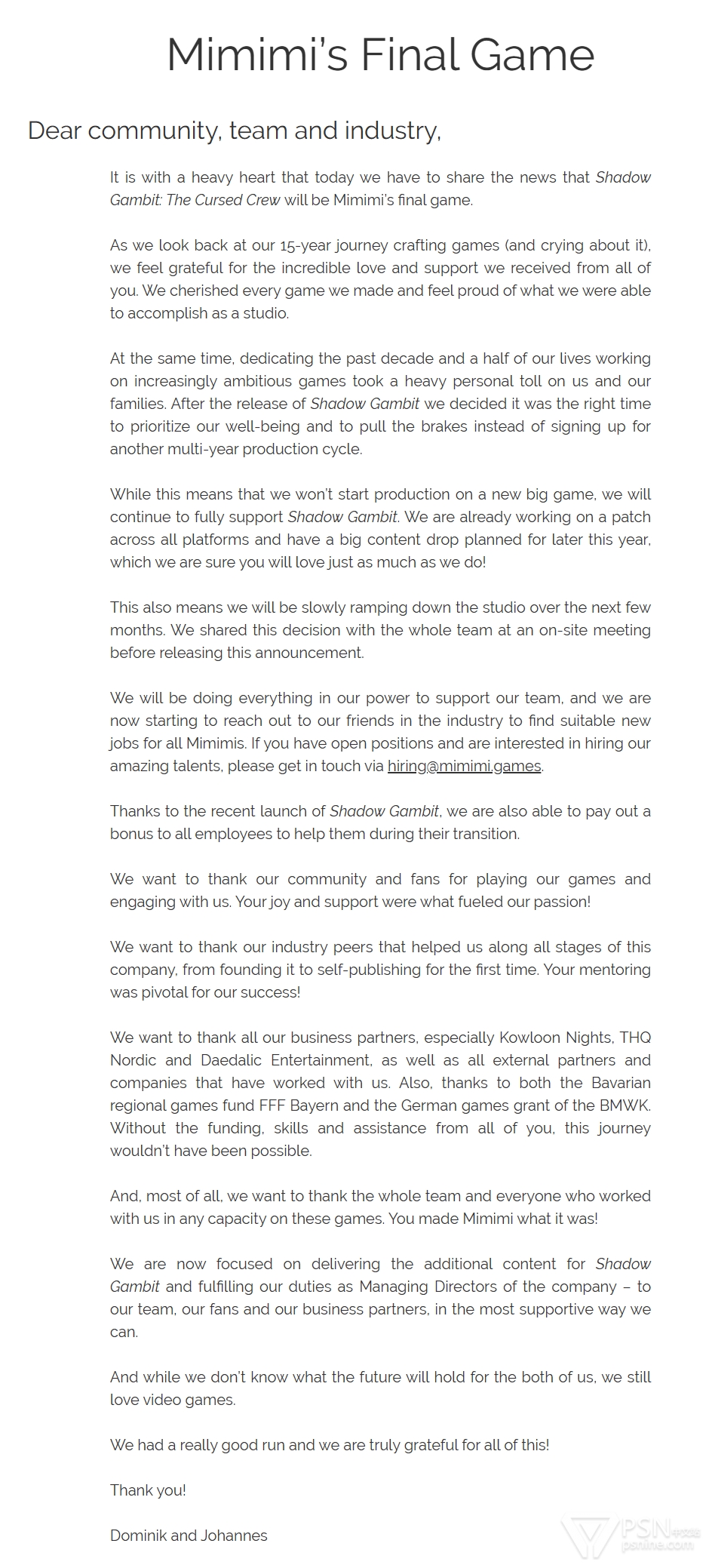 Mimimi's Final Game

Dear community, team and industry,

It is with a heavy heart that today we have to share the news that Shadow Gambit: The Cursed Crew will be Mimimi's final game.

As we look back at our 15-year journey crafting games (and crying about it), we feel grateful for the incredible love and support we received from all of you. We cherished every game we made and feel proud of what we were able to accomplish as a studio.

At the same time, dedicating the past decade and a half of our lives working on increasingly ambitious games took a heavy personal toll on us and our families. After the release of Shadow Gambit we decided it was the right time to prioritize our well-being and to pull the brakes instead of signing up for another multi-year production cycle.

While this means that we won't start production on a new big game, we will continue to fully support Shadow Gambit. We are already working on a patch across all platforms and have a big content drop planned for later this year, which we are sure you will love just as much as we do!

This also means we will be slowly ramping down the studio over the next few months. We shared this decision with the whole team at an on-site meeting before releasing this announcement.

We will be doing everything in our power to support our team, and we are now starting to reach out to our friends in the industry to find suitable new jobs for all Mimimis. If you have open positions and are interested in hiring our amazing talents, please get in touch via hiring@mimimi.games.

Thanks to the recent launch of Shadow Gambit, we are also able to pay out a bonus to all employees to help them during their transition.

We want to thank our community and fans for playing our games and engaging with us. Your joy and support were what fueled our passion!

We want to thank our industry peers that helped us along all stages of this company, from founding it to self-publishing for the first time. Your mentoring was pivotal for our success!

We want to thank all our business partners, especially Kowloon Nights, THQ Nordic and Daedalic Entertainment, as well as all external partners and companies that have worked with us. Also, thanks to both the Bavarian regional games fund FFF Bayern and the German games grant of the BMWK. Without the funding, skills and assistance from all of you, this journey wouldn't have been possible.

And, most of all, we want to thank the whole team and everyone who worked with us in any capacity on these games. You made Mimimi what it was!

We are now focused on delivering the additional content for Shadow Gambit and fulfilling our duties as Managing Directors of the company – to our team, our fans and our business partners, in the most supportive way we can.

And while we don't know what the future will hold for the both of us, we still love video games.

We had a really good run and we are truly grateful for all of this!

Thank you!

Dominik and Johannes

PSN中文站 psnine.com